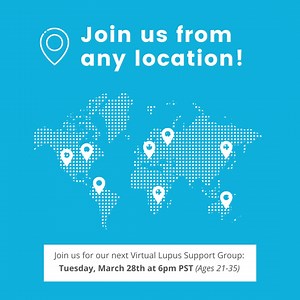 Join us from any location!

Join us for our next Virtual Lupus Support Group:
Tuesday, March 28th at 6pm PST (Ages 21-35)